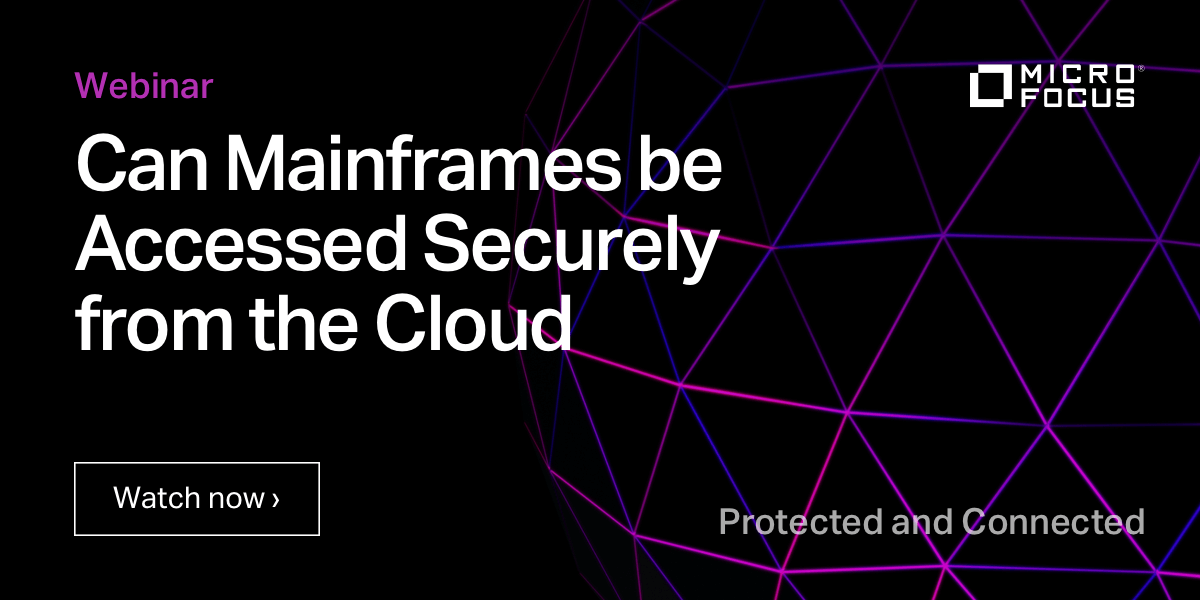 Webinar

MICRO FOCUS®

Can Mainframes be Accessed Securely from the Cloud

Watch now ›

Protected and Connected